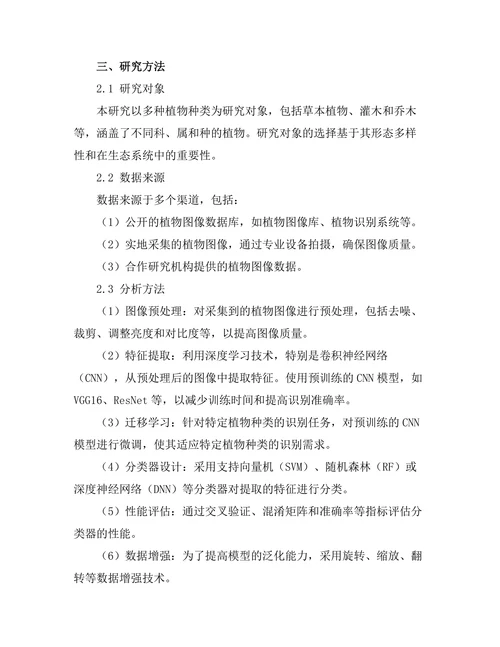 三、研究方法

2.1 研究对象

本研究以多种植物种类为研究对象，包括草本植物、灌木和乔木等，涵盖了不同科、属和种的植物。研究对象的选择基于其形态多样性和在生态系统中的重要性。

2.2 数据来源

数据来源于多个渠道，包括：

（1）公开的植物图像数据库，如植物图像库、植物识别系统等。

（2）实地采集的植物图像，通过专业设备拍摄，确保图像质量。

（3）合作研究机构提供的植物图像数据。

2.3 分析方法

（1）图像预处理：对采集到的植物图像进行预处理，包括去噪、裁剪、调整亮度和对比度等，以提高图像质量。

（2）特征提取：利用深度学习技术，特别是卷积神经网络（CNN），从预处理后的图像中提取特征。使用预训练的 CNN 模型，如 VGG16、ResNet 等，以减少训练时间和提高识别准确率。

（3）迁移学习：针对特定植物种类的识别任务，对预训练的 CNN 模型进行微调，使其适应特定植物种类的识别需求。

（4）分类器设计：采用支持向量机（SVM）、随机森林（RF）或深度神经网络（DNN）等分类器对提取的特征进行分类。

（5）性能评估：通过交叉验证、混淆矩阵和准确率等指标评估分类器的性能。

（6）数据增强：为了提高模型的泛化能力，采用旋转、缩放、翻转等数据增强技术。